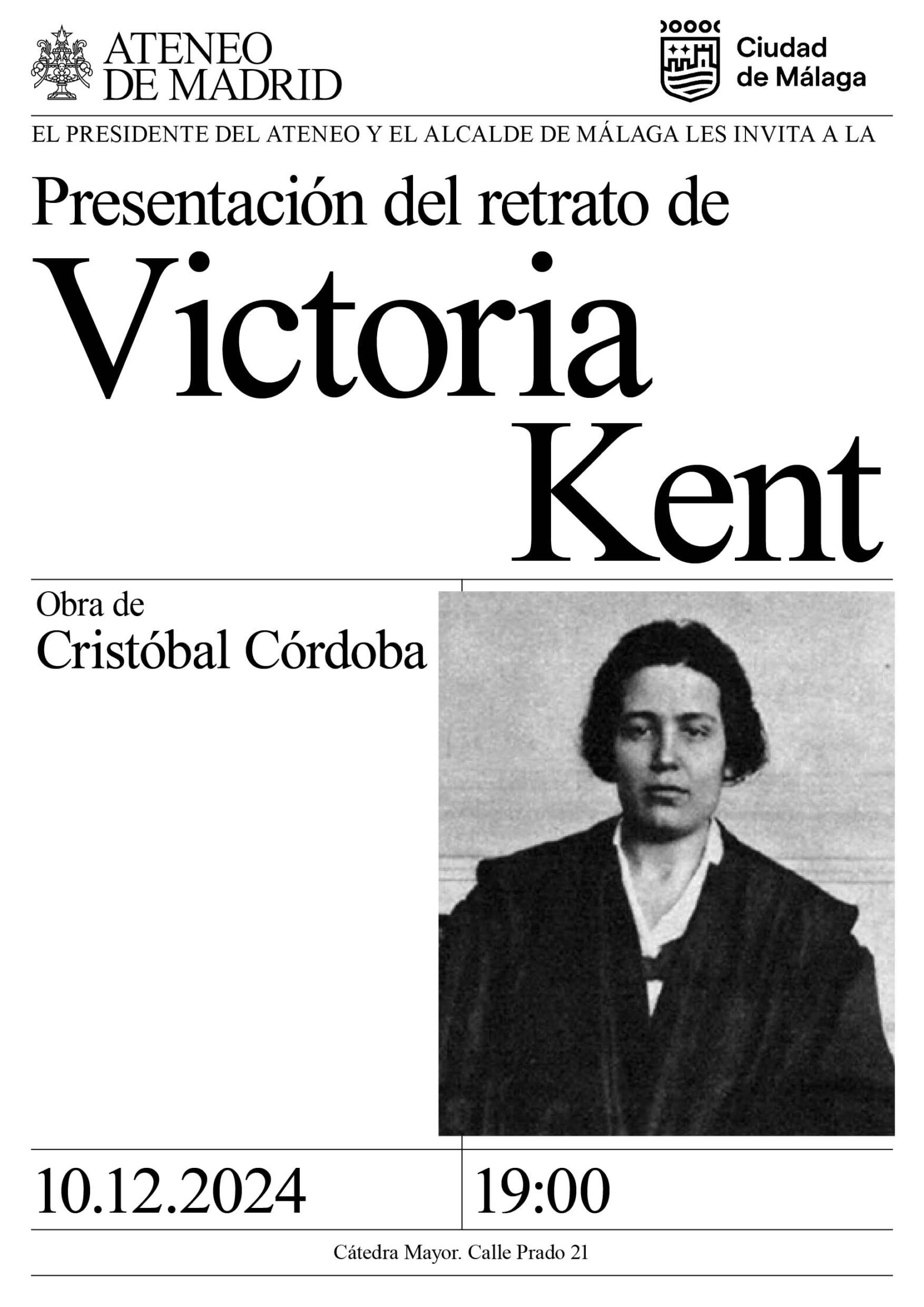 ATENEO
DE MADRID

Ciudad
de Málaga

EL PRESIDENTE DEL ATENEO Y EL ALCALDE DE MÁLAGA LES INVITA A LA

Presentación del retrato de

Victoria
Kent

Obra de
Cristóbal Córdoba

10.12.2024

19:00

Cátedra Mayor. Calle Prado 21